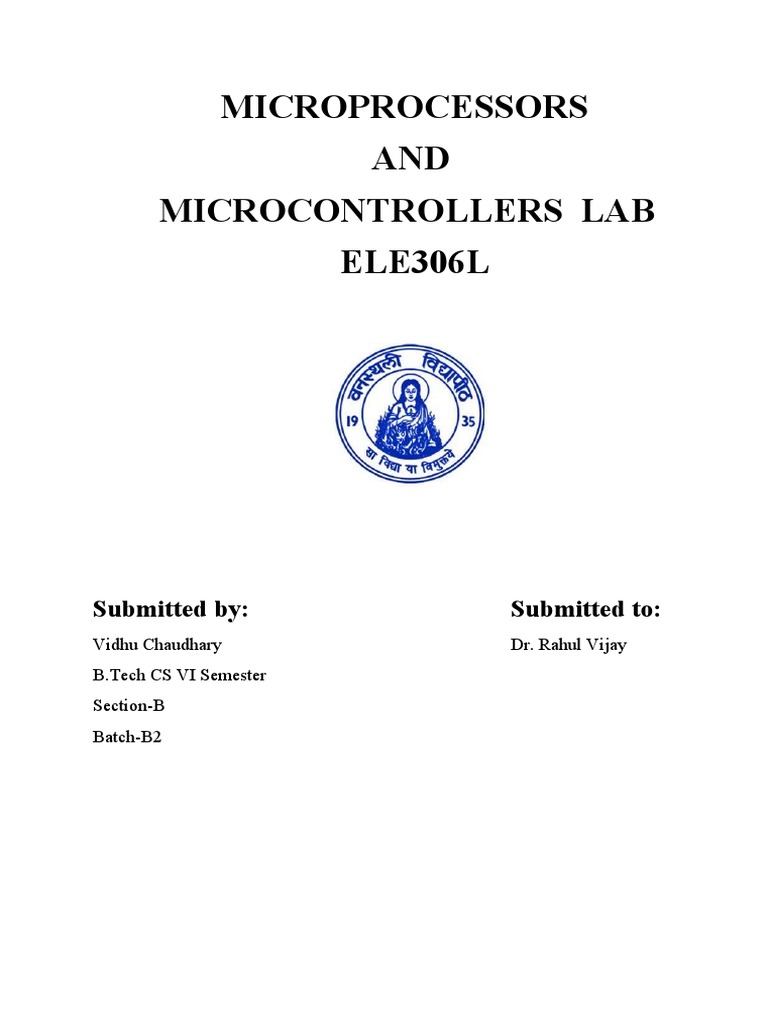 MICROPROCESSORS
AND
MICROCONTROLLERS LAB
ELE306L

वनस्थली विद्यापीठ
19 35
सा विद्या या विमुक्तये

Submitted by:
Vidhu Chaudhary
B.Tech CS VI Semester
Section-B
Batch-B2

Submitted to:
Dr. Rahul Vijay